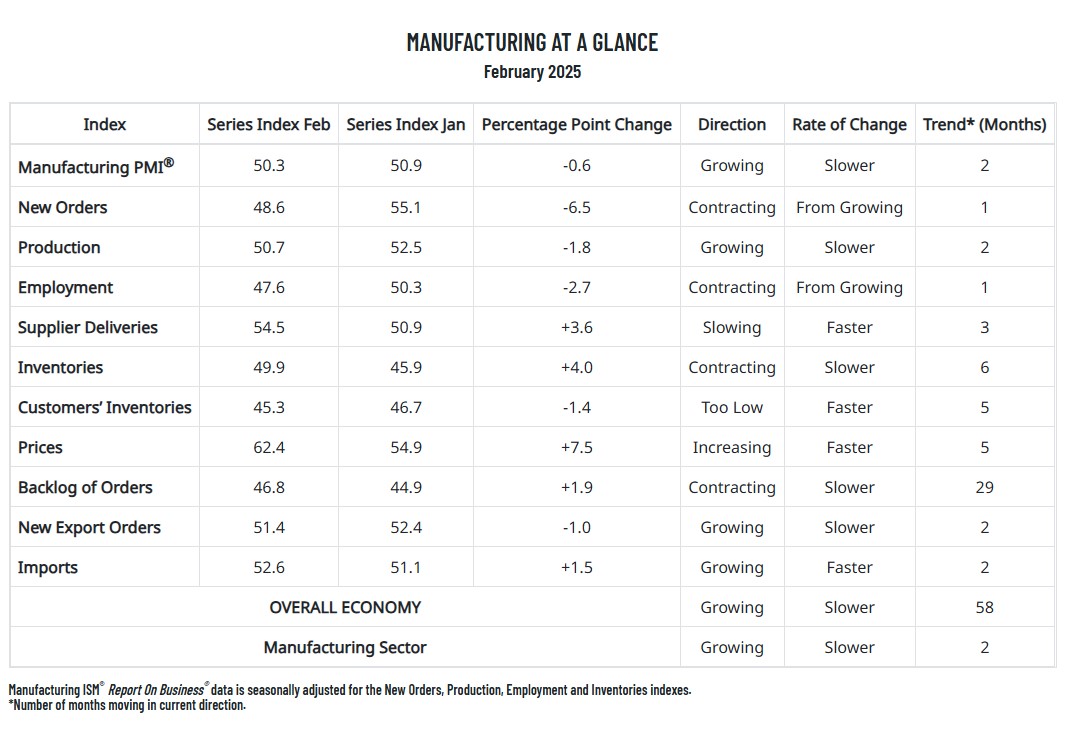 MANUFACTURING AT A GLANCE
February 2025

| Index | Series Index Feb | Series Index Jan | Percentage Point Change | Direction | Rate of Change | Trend* (Months) |
|---|---|---|---|---|---|---|
| Manufacturing PMI® | 50.3 | 50.9 | -0.6 | Growing | Slower | 2 |
| New Orders | 48.6 | 55.1 | -6.5 | Contracting | From Growing | 1 |
| Production | 50.7 | 52.5 | -1.8 | Growing | Slower | 2 |
| Employment | 47.6 | 50.3 | -2.7 | Contracting | From Growing | 1 |
| Supplier Deliveries | 54.5 | 50.9 | +3.6 | Slowing | Faster | 3 |
| Inventories | 49.9 | 45.9 | +4.0 | Contracting | Slower | 6 |
| Customers' Inventories | 45.3 | 46.7 | -1.4 | Too Low | Faster | 5 |
| Prices | 62.4 | 54.9 | +7.5 | Increasing | Faster | 5 |
| Backlog of Orders | 46.8 | 44.9 | +1.9 | Contracting | Slower | 29 |
| New Export Orders | 51.4 | 52.4 | -1.0 | Growing | Slower | 2 |
| Imports | 52.6 | 51.1 | +1.5 | Growing | Faster | 2 |
| OVERALL ECONOMY | | | | Growing | Slower | 58 |
| Manufacturing Sector | | | | Growing | Slower | 2 |

Manufacturing ISM® Report On Business® data is seasonally adjusted for the New Orders, Production, Employment and Inventories indexes.
*Number of months moving in current direction.